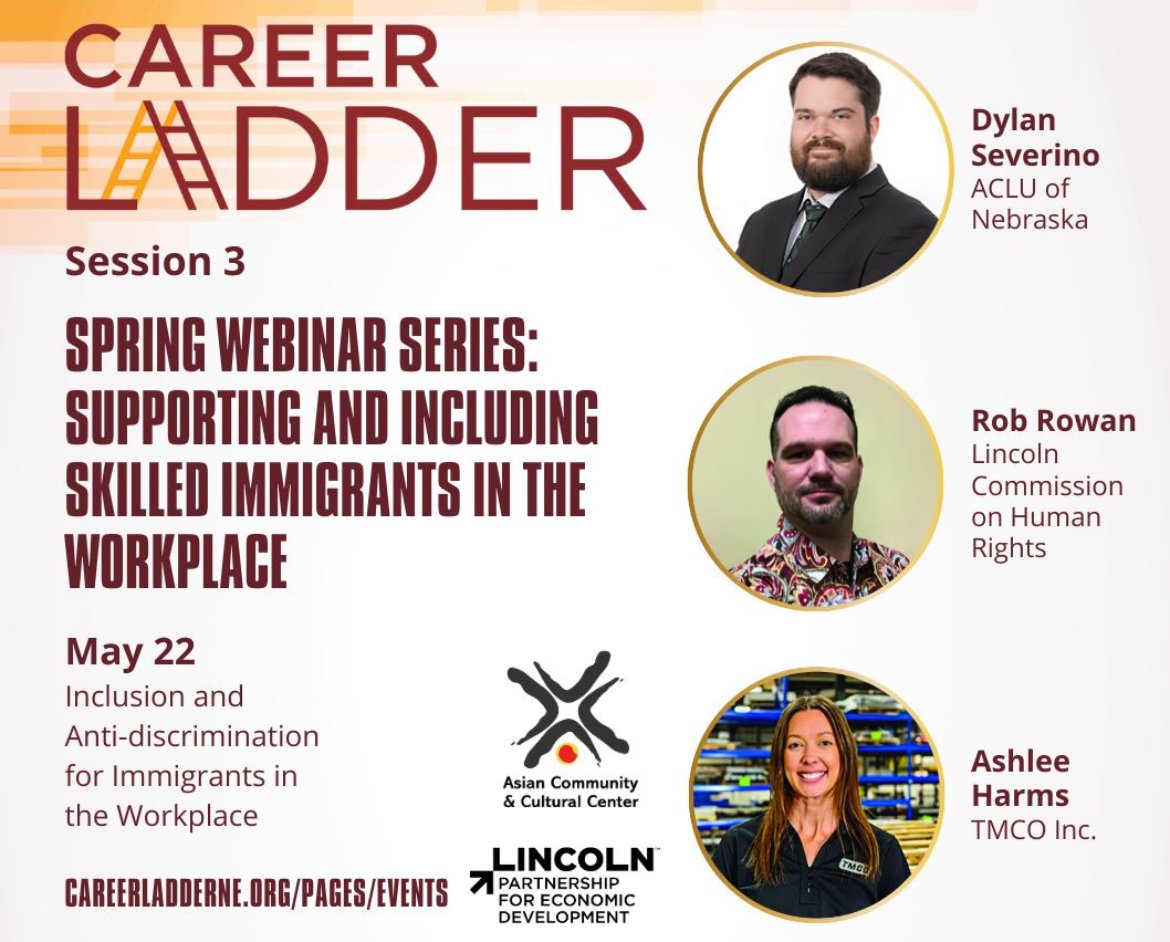 CAREER LADDER

Session 3

SPRING WEBINAR SERIES: SUPPORTING AND INCLUDING SKILLED IMMIGRANTS IN THE WORKPLACE

May 22
Inclusion and Anti-discrimination for Immigrants in the Workplace

CAREERLADDERNE.ORG/PAGES/EVENTS

Asian Community & Cultural Center

LINCOLN PARTNERSHIP FOR ECONOMIC DEVELOPMENT

Dylan Severino
ACLU of Nebraska

Rob Rowan
Lincoln Commission on Human Rights

Ashlee Harms
TMCO Inc.

TMCO